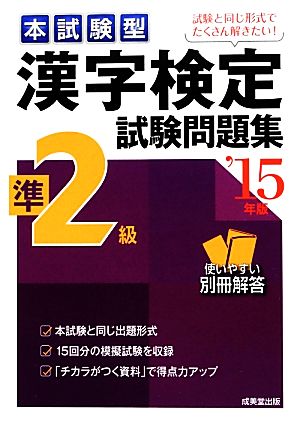 本試験型

試験と同じ形式でたくさん解きたい!

漢字検定
試験問題集

準2級

'15年版

使いやすい
別冊解答

本試験と同じ出題形式
15回分の模擬試験を収録
「チカラがつく資料」で得点力アップ

成美堂出版